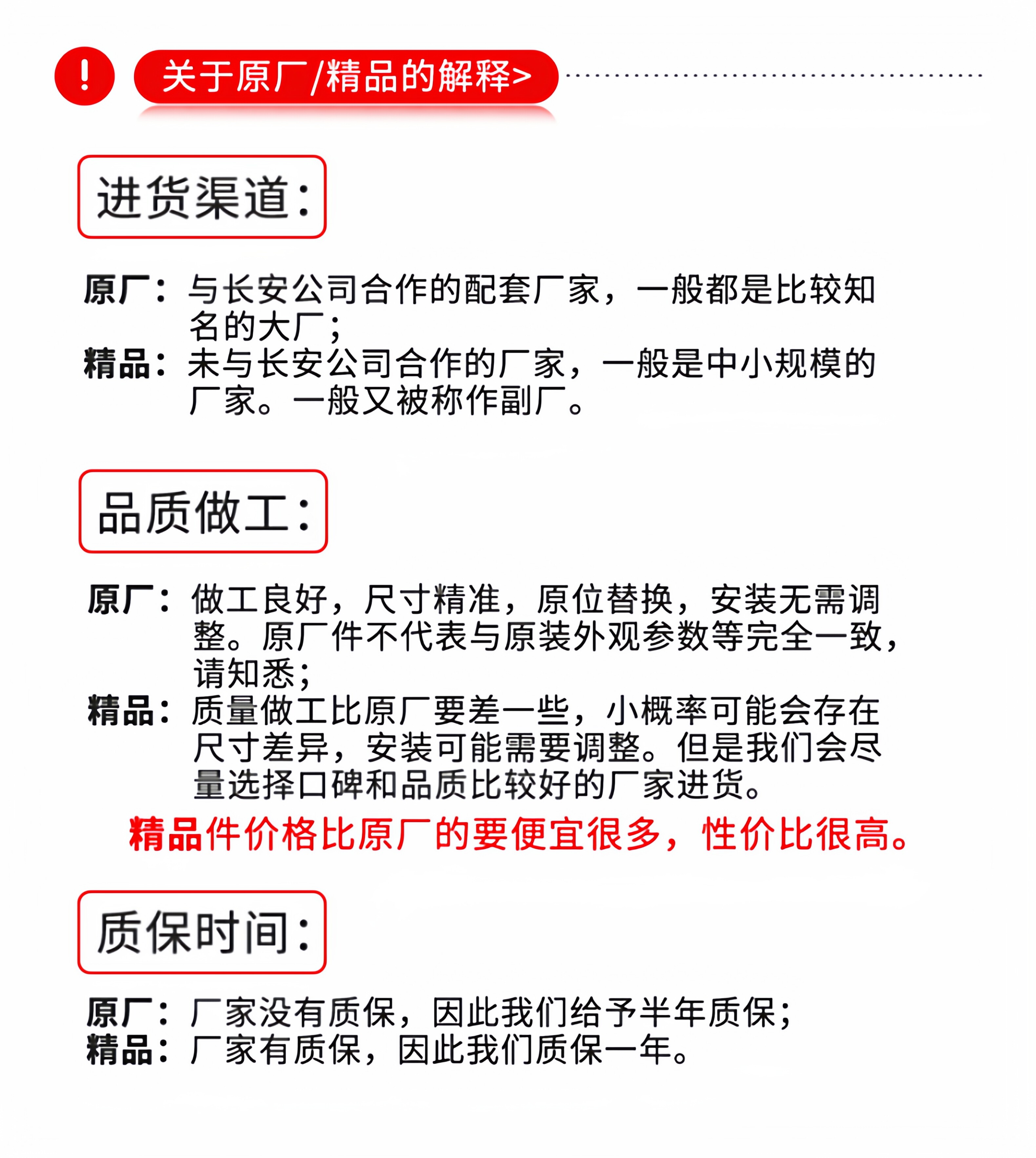 !

关于原厂/精品的解释>

进货渠道:

原厂:与长安公司合作的配套厂家，一般都是比较知名的大厂;

精品:未与长安公司合作的厂家，一般是中小规模的厂家。一般又被称作副厂。

品质做工:

原厂:做工良好，尺寸精准，原位替换，安装无需调整。原厂件不代表与原装外观参数等完全一致，请知悉;

精品:质量做工比原厂要差一些，小概率可能会存在尺寸差异，安装可能需要调整。但是我们会尽量选择口碑和品质比较好的厂家进货。

精品件价格比原厂的要便宜很多，性价比很高。

质保时间:

原厂:厂家没有质保，因此我们给予半年质保;

精品:厂家有质保，因此我们质保一年。